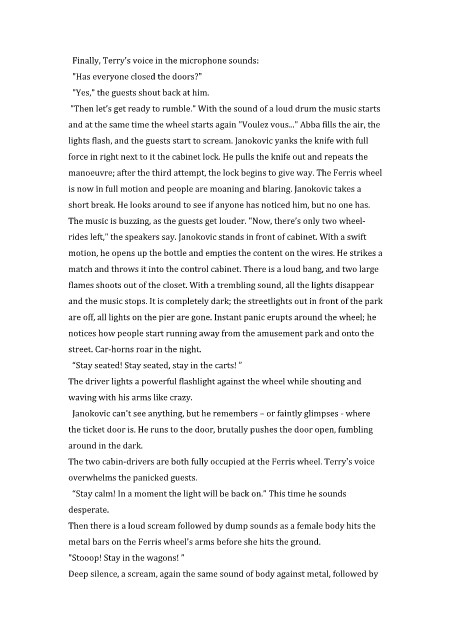 Finally, Terry's voice in the microphone sounds:
"Has everyone closed the doors?"
"Yes," the guests shout back at him.
"Then let's get ready to rumble." With the sound of a loud drum the music starts and at the same time the wheel starts again "Voulez vous..." Abba fills the air, the lights flash, and the guests start to scream. Janokovic yanks the knife with full force in right next to it the cabinet lock. He pulls the knife out and repeats the manoeuvre; after the third attempt, the lock begins to give way. The Ferris wheel is now in full motion and people are moaning and blaring. Janokovic takes a short break. He looks around to see if anyone has noticed him, but no one has. The music is buzzing, as the guests get louder. "Now, there's only two wheel-rides left," the speakers say. Janokovic stands in front of cabinet. With a swift motion, he opens up the bottle and empties the content on the wires. He strikes a match and throws it into the control cabinet. There is a loud bang, and two large flames shoots out of the closet. With a trembling sound, all the lights disappear and the music stops. It is completely dark; the streetlights out in front of the park are off, all lights on the pier are gone. Instant panic erupts around the wheel; he notices how people start running away from the amusement park and onto the street. Car-horns roar in the night.
"Stay seated! Stay seated, stay in the carts! "
The driver lights a powerful flashlight against the wheel while shouting and waving with his arms like crazy.
Janokovic can't see anything, but he remembers – or faintly glimpses - where the ticket door is. He runs to the door, brutally pushes the door open, fumbling around in the dark.
The two cabin-drivers are both fully occupied at the Ferris wheel. Terry's voice overwhelms the panicked guests.
"Stay calm! In a moment the light will be back on." This time he sounds desperate.
Then there is a loud scream followed by dump sounds as a female body hits the metal bars on the Ferris wheel's arms before she hits the ground.
"Stooop! Stay in the wagons! "
Deep silence, a scream, again the same sound of body against metal, followed by